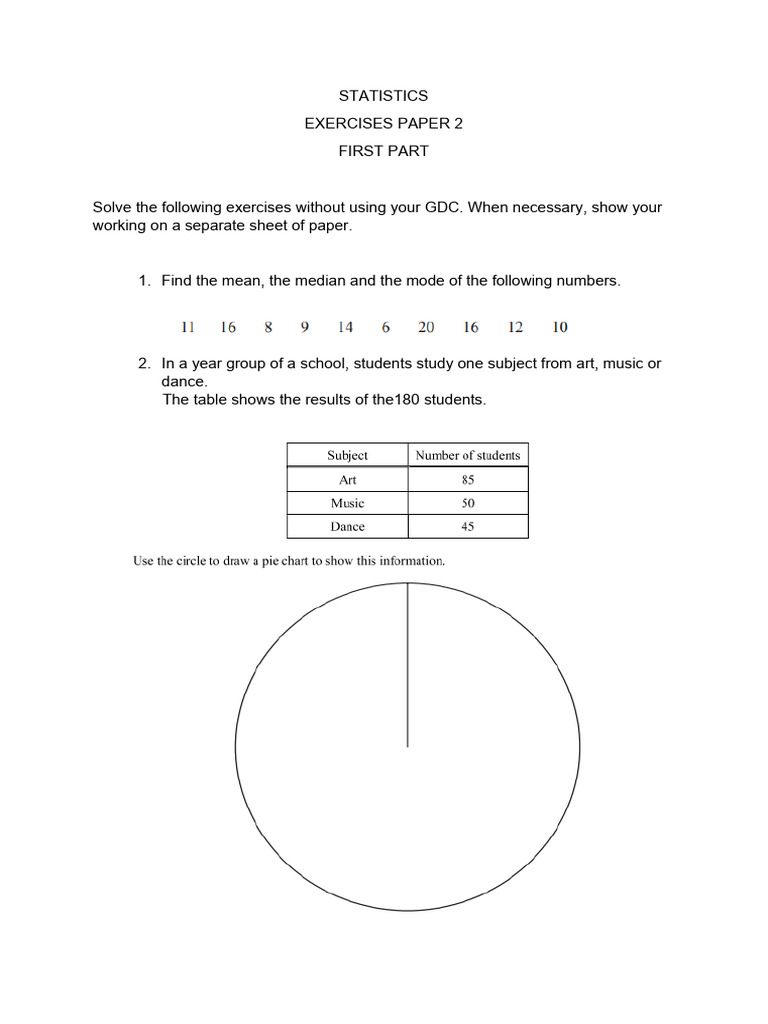 STATISTICS
EXERCISES PAPER 2
FIRST PART

Solve the following exercises without using your GDC. When necessary, show your working on a separate sheet of paper.

1. Find the mean, the median and the mode of the following numbers.

11 16 8 9 14 6 20 16 12 10

2. In a year group of a school, students study one subject from art, music or dance.
The table shows the results of the180 students.

| Subject | Number of students |
|---|---|
| Art | 85 |
| Music | 50 |
| Dance | 45 |

Use the circle to draw a pie chart to show this information.